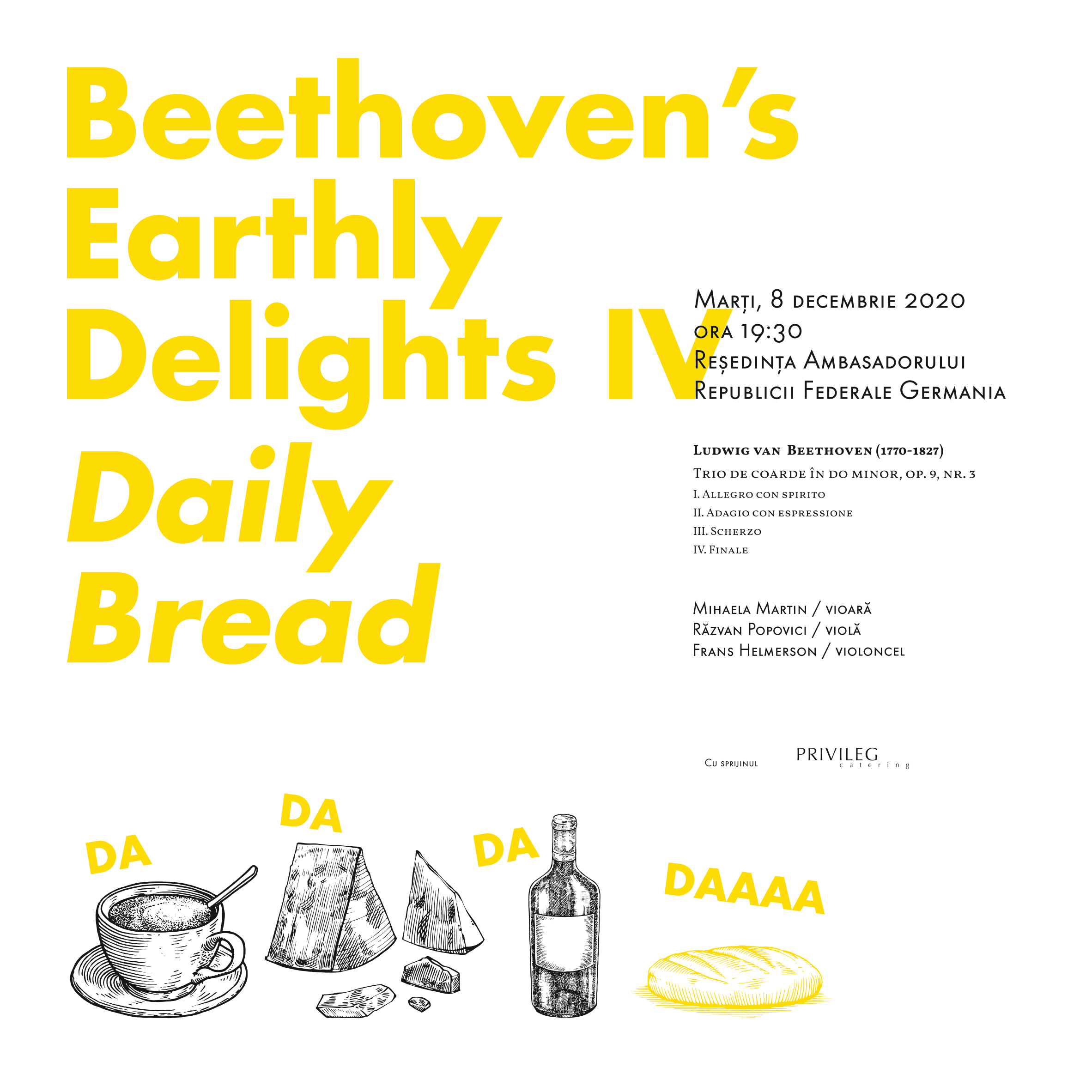 Beethoven's Earthly Delights IV

Daily Bread

Marți, 8 decembrie 2020
ora 19:30
Reședința Ambasadorului
Republicii Federale Germania

Ludwig van Beethoven (1770-1827)
Trio de coarde în do minor, op. 9, nr. 3
I. Allegro con spirito
II. Adagio con espressione
III. Scherzo
IV. Finale

Mihaela Martin / vioară
Răzvan Popovici / violă
Frans Helmerson / violoncel

Cu sprijinul
PRIVILEG
catering

DA
DA
DA
DAAAA